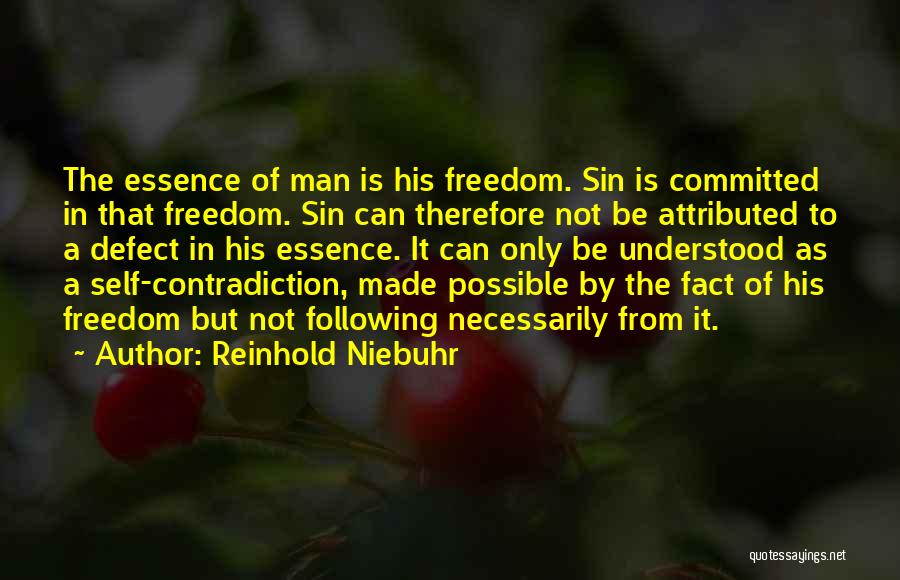 The essence of man is his freedom. Sin is committed in that freedom. Sin can therefore not be attributed to a defect in his essence. It can only be understood as a self-contradiction, made possible by the fact of his freedom but not following necessarily from it.

~ Author: Reinhold Niebuhr

quotessayings.net